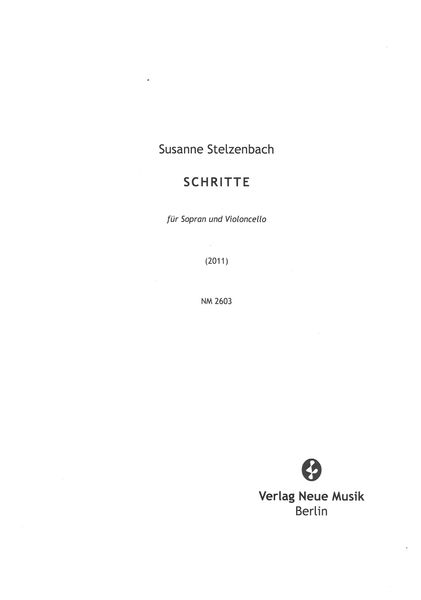 Susanne Stelzenbach

SCHRITTE

für Sopran und Violoncello

(2011)

NM 2603

Verlag Neue Musik
Berlin